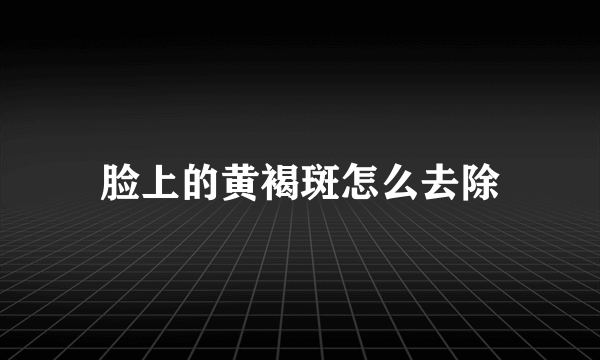 脸上的黄褐斑怎么去除